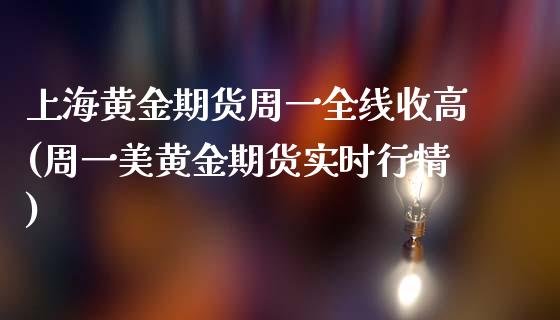 上海黄金期货周一全线收高(周一美黄金期货实时行情)